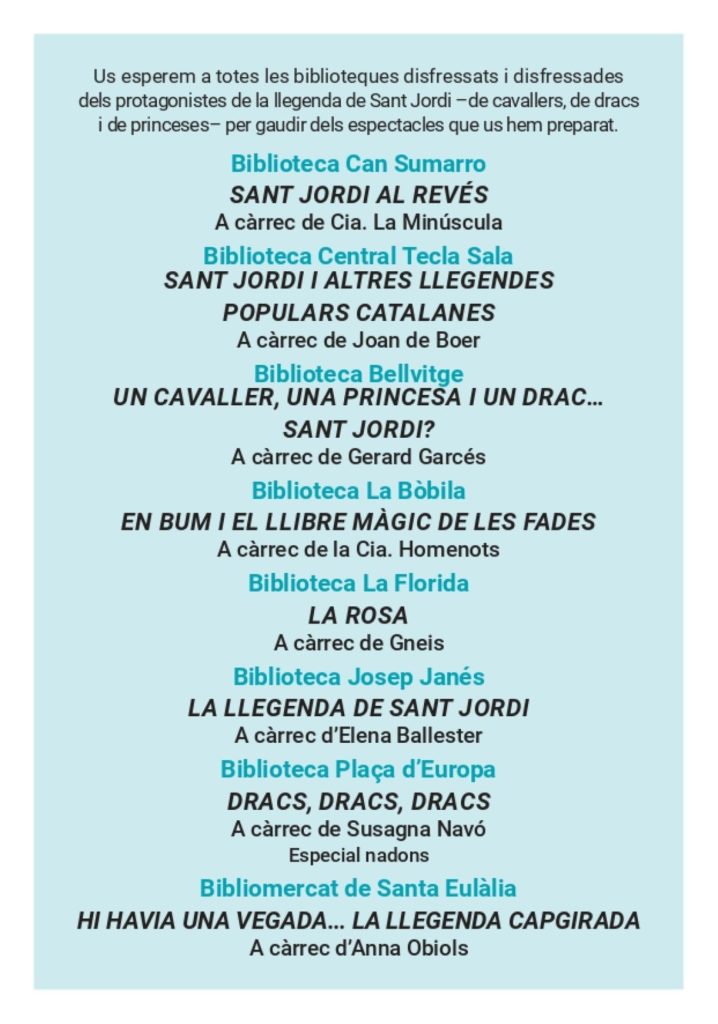 Us esperem a totes les biblioteques disfressats i disfressades dels protagonistes de la llegenda de Sant Jordi –de cavallers, de dracs i de princeses– per gaudir dels espectacles que us hem preparat.

Biblioteca Can Sumarro
SANT JORDI AL REVÉS
A càrrec de Cia. La Minúscula

Biblioteca Central Tecla Sala
SANT JORDI I ALTRES LLEGENDES POPULARS CATALANES
A càrrec de Joan de Boer

Biblioteca Bellvitge
UN CAVALLER, UNA PRINCESA I UN DRAC... SANT JORDI?
A càrrec de Gerard Garcés

Biblioteca La Bòbila
EN BUM I EL LLIBRE MÀGIC DE LES FADES
A càrrec de la Cia. Homenots

Biblioteca La Florida
LA ROSA
A càrrec de Gneis

Biblioteca Josep Janés
LA LLEGENDA DE SANT JORDI
A càrrec d'Elena Ballester

Biblioteca Plaça d'Europa
DRACS, DRACS, DRACS
A càrrec de Susagna Navó
Especial nadons

Bibliomercat de Santa Eulàlia
HI HAVIA UNA VEGADA... LA LLEGENDA CAPGIRADA
A càrrec d'Anna Obiols